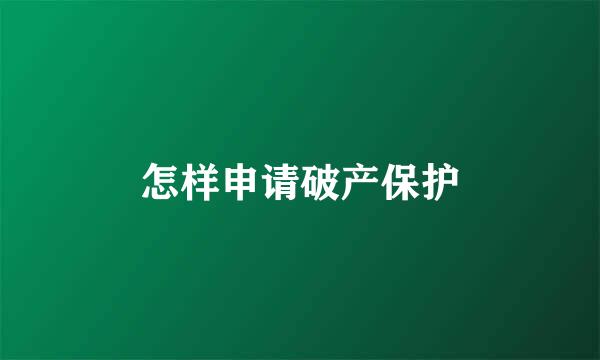 怎样申请破产保护